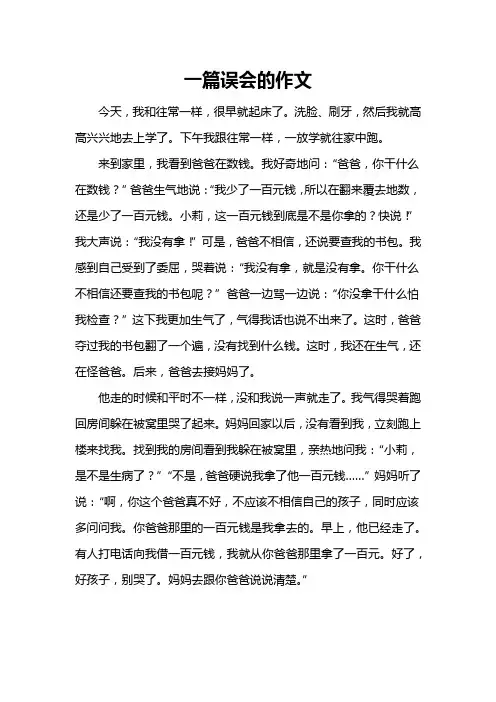 一篇误会的作文

今天，我和往常一样，很早就起床了。洗脸、刷牙，然后我就高高兴兴地去上学了。下午我跟往常一样，一放学就往家中跑。

来到家里，我看到爸爸在数钱。我好奇地问：“爸爸，你干什么在数钱？”爸爸生气地说：“我少了一百元钱，所以在翻来覆去地数，还是少了一百元钱。小莉，这一百元钱到底是不是你拿的？快说！”我大声说：“我没有拿！”可是，爸爸不相信，还说要查我的书包。我感到自己受到了委屈，哭着说：“我没有拿，就是没有拿。你干什么不相信还要查我的书包呢？”爸爸一边骂一边说：“你没拿干什么怕我检查？”这下我更加生气了，气得我话也说不出来了。这时，爸爸夺过我的书包翻了一个遍，没有找到什么钱。这时，我还在生气，还在怪爸爸。后来，爸爸去接妈妈了。

他走的时候和平时不一样，没和我说一声就走了。我气得哭着跑回房间躲在被窝里哭了起来。妈妈回家以后，没有看到我，立刻跑上楼来找我。找到我的房间看到我躲在被窝里，亲热地问我：“小莉，是不是生病了？”“不是，爸爸硬说我拿了他一百元钱……”妈妈听了说：“啊，你这个爸爸真不好，不应该不相信自己的孩子，同时应该多问问我。你爸爸那里的一百元钱是我拿去的。早上，他已经走了。有人打电话向我借一百元钱，我就从你爸爸那里拿了一百元。好了，好孩子，别哭了。妈妈去跟你爸爸说说清楚。”